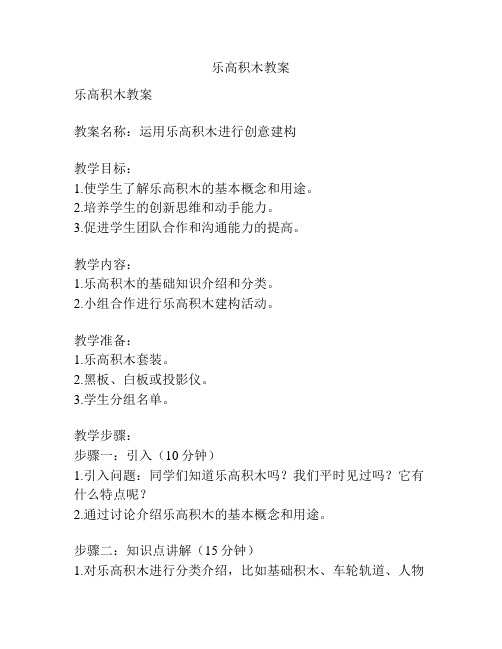 乐高积木教案

乐高积木教案

教案名称：运用乐高积木进行创意建构

教学目标：
1.使学生了解乐高积木的基本概念和用途。
2.培养学生的创新思维和动手能力。
3.促进学生团队合作和沟通能力的提高。

教学内容：
1.乐高积木的基础知识介绍和分类。
2.小组合作进行乐高积木建构活动。

教学准备：
1.乐高积木套装。
2.黑板、白板或投影仪。
3.学生分组名单。

教学步骤：
步骤一：引入（10 分钟）
1.引入问题：同学们知道乐高积木吗？我们平时见过吗？它有什么特点呢？
2.通过讨论介绍乐高积木的基本概念和用途。

步骤二：知识点讲解（15 分钟）
1.对乐高积木进行分类介绍，比如基础积木、车轮轨道、人物